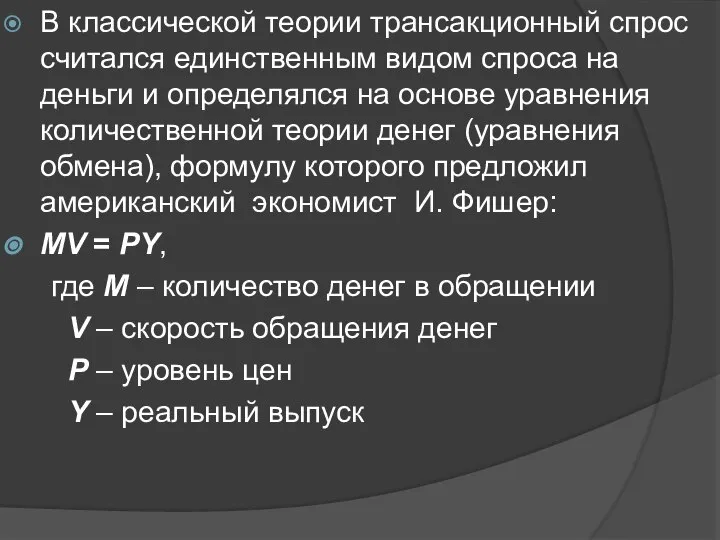 В классической теории трансакционный спрос считался единственным видом спроса на деньги и определялся на основе уравнения количественной теории денег (уравнения обмена), формулу которого предложил американский экономист И. Фишер:

$MV = PY$,

где $M$ – количество денег в обращении

$V$ – скорость обращения денег

$P$ – уровень цен

$Y$ – реальный выпуск